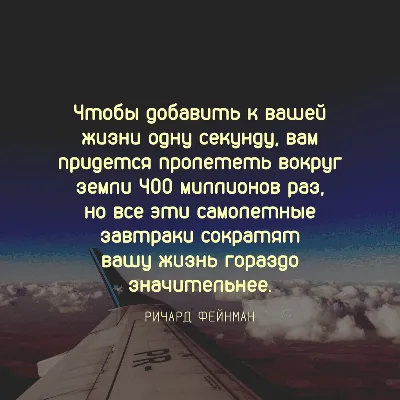 Чтобы добавить к вашей жизни одну секунду, вам придется пролететь вокруг земли 400 миллионов раз, но все эти самолетные завтраки сократят вашу жизнь гораздо значительнее.

РИЧАРД ФЕЙНМАН

PR-